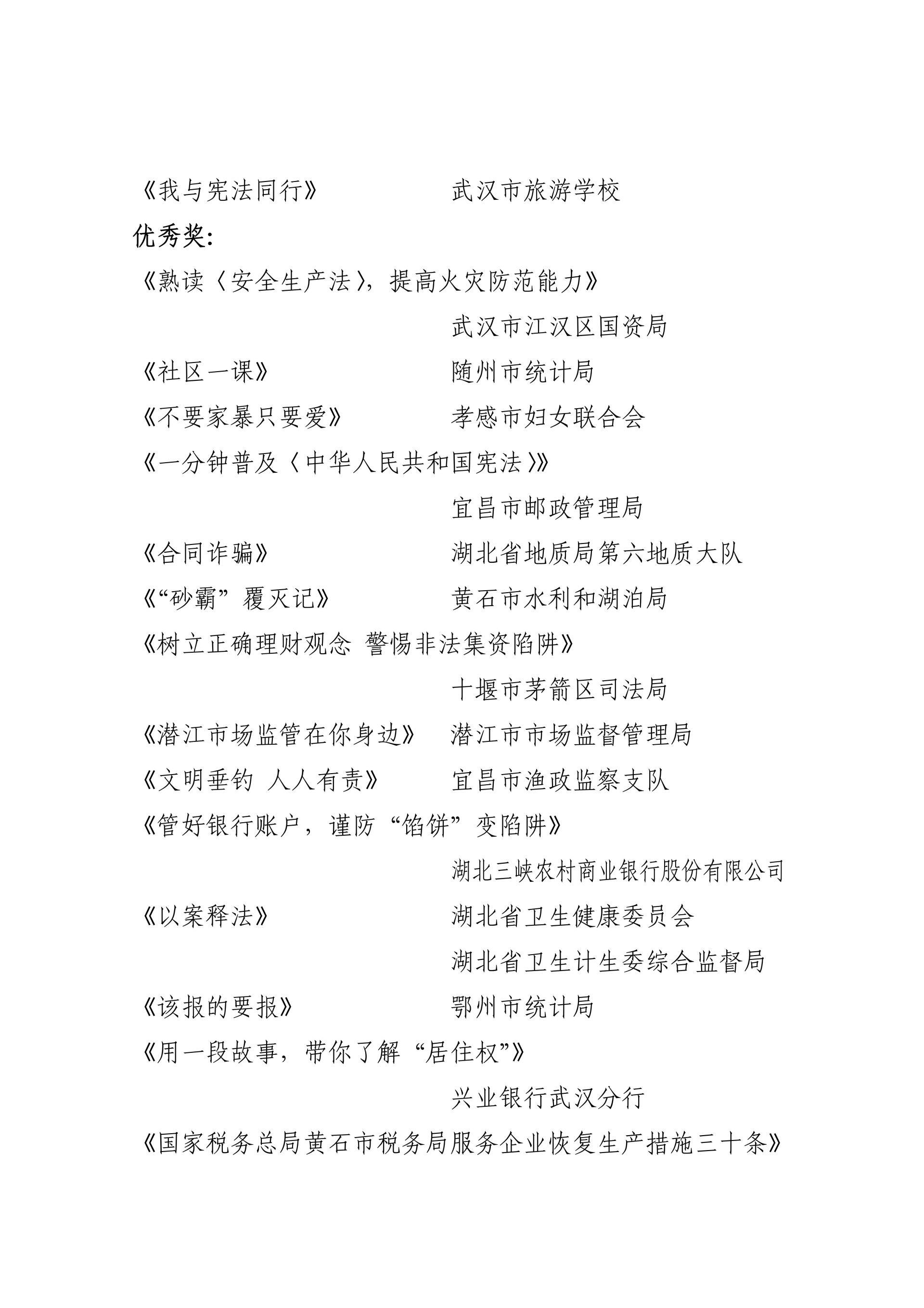 《我与宪法同行》　　　　　武汉市旅游学校

优秀奖：

《熟读〈安全生产法〉，提高火灾防范能力》

武汉市江汉区国资局

《社区一课》　　　　　　随州市统计局

《不要家暴只要爱》　　　孝感市妇女联合会

《一分钟普及〈中华人民共和国宪法〉》

宜昌市邮政管理局

《合同诈骗》　　　　　　湖北省地质局第六地质大队

《“砂霸”覆灭记》　　　　黄石市水利和湖泊局

《树立正确理财观念 警惕非法集资陷阱》

十堰市茅箭区司法局

《潜江市场监管在你身边》　潜江市市场监督管理局

《文明垂钓 人人有责》　　宜昌市渔政监察支队

《管好银行账户，谨防“馅饼”变陷阱》

湖北三峡农村商业银行股份有限公司

《以案释法》　　　　　　湖北省卫生健康委员会

湖北省卫生计生委综合监督局

《该报的要报》　　　　　鄂州市统计局

《用一段故事，带你了解“居住权”》

兴业银行武汉分行

《国家税务总局黄石市税务局服务企业恢复生产措施三十条》